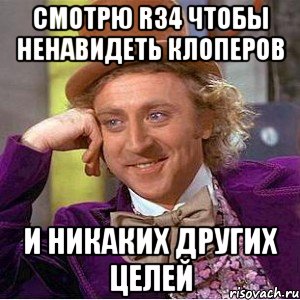 СМОТРЮ R34 ЧТОБЫ НЕНАВИДЕТЬ КЛОПЕРОВ

И НИКАКИХ ДРУГИХ ЦЕЛЕЙ

risovach.ru